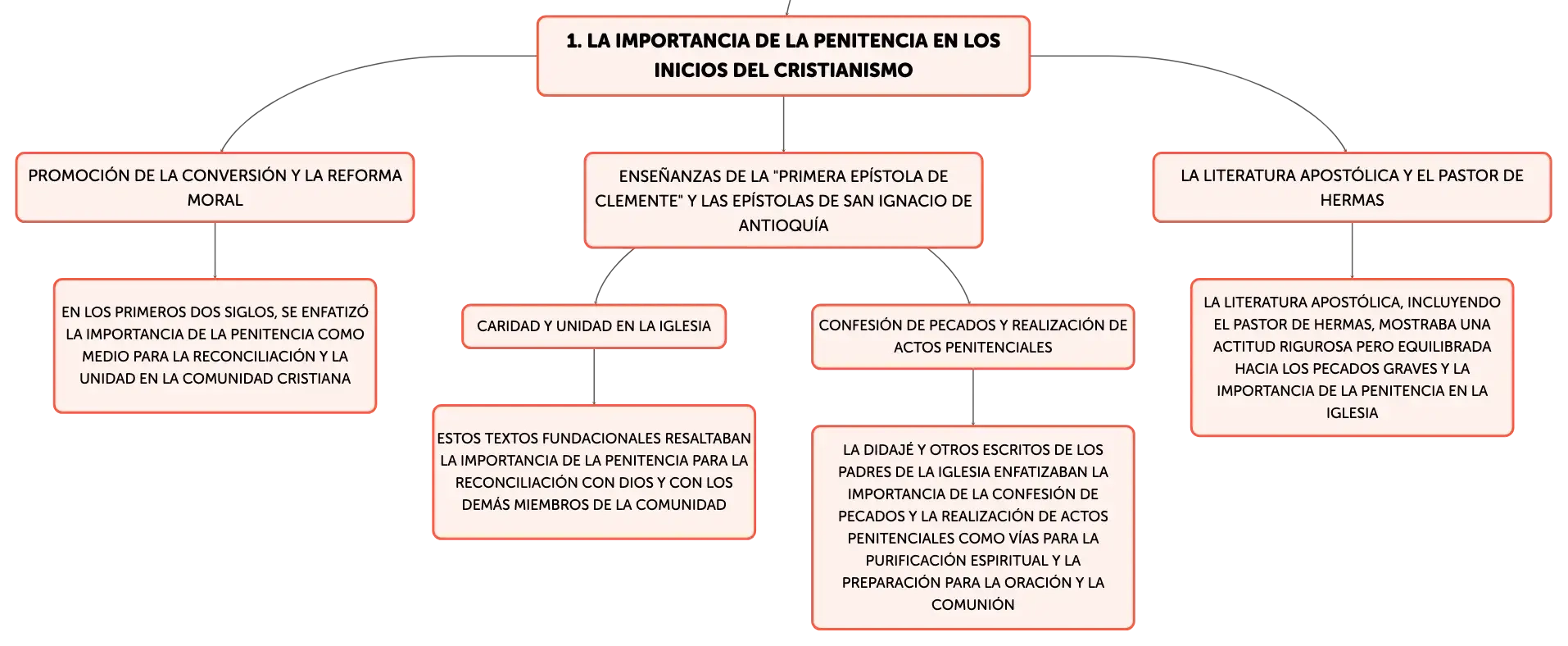 1. LA IMPORTANCIA DE LA PENITENCIA EN LOS INICIOS DEL CRISTIANISMO

PROMOCIÓN DE LA CONVERSIÓN Y LA REFORMA MORAL

EN LOS PRIMEROS DOS SIGLOS, SE ENFATIZÓ LA IMPORTANCIA DE LA PENITENCIA COMO MEDIO PARA LA RECONCILIACIÓN Y LA UNIDAD EN LA COMUNIDAD CRISTIANA

ENSEÑANZAS DE LA "PRIMERA EPÍSTOLA DE CLEMENTE" Y LAS EPÍSTOLAS DE SAN IGNACIO DE ANTIOQUÍA

CARIDAD Y UNIDAD EN LA IGLESIA

ESTOS TEXTOS FUNDACIONALES RESALTABAN LA IMPORTANCIA DE LA PENITENCIA PARA LA RECONCILIACIÓN CON DIOS Y CON LOS DEMÁS MIEMBROS DE LA COMUNIDAD

CONFESIÓN DE PECADOS Y REALIZACIÓN DE ACTOS PENITENCIALES

LA DIDAJÉ Y OTROS ESCRITOS DE LOS PADRES DE LA IGLESIA ENFATIZABAN LA IMPORTANCIA DE LA CONFESIÓN DE PECADOS Y LA REALIZACIÓN DE ACTOS PENITENCIALES COMO VÍAS PARA LA PURIFICACIÓN ESPIRITUAL Y LA PREPARACIÓN PARA LA ORACIÓN Y LA COMUNIÓN

LA LITERATURA APOSTÓLICA Y EL PASTOR DE HERMAS

LA LITERATURA APOSTÓLICA, INCLUYENDO EL PASTOR DE HERMAS, MOSTRABA UNA ACTITUD RIGUROSA PERO EQUILIBRADA HACIA LOS PECADOS GRAVES Y LA IMPORTANCIA DE LA PENITENCIA EN LA IGLESIA